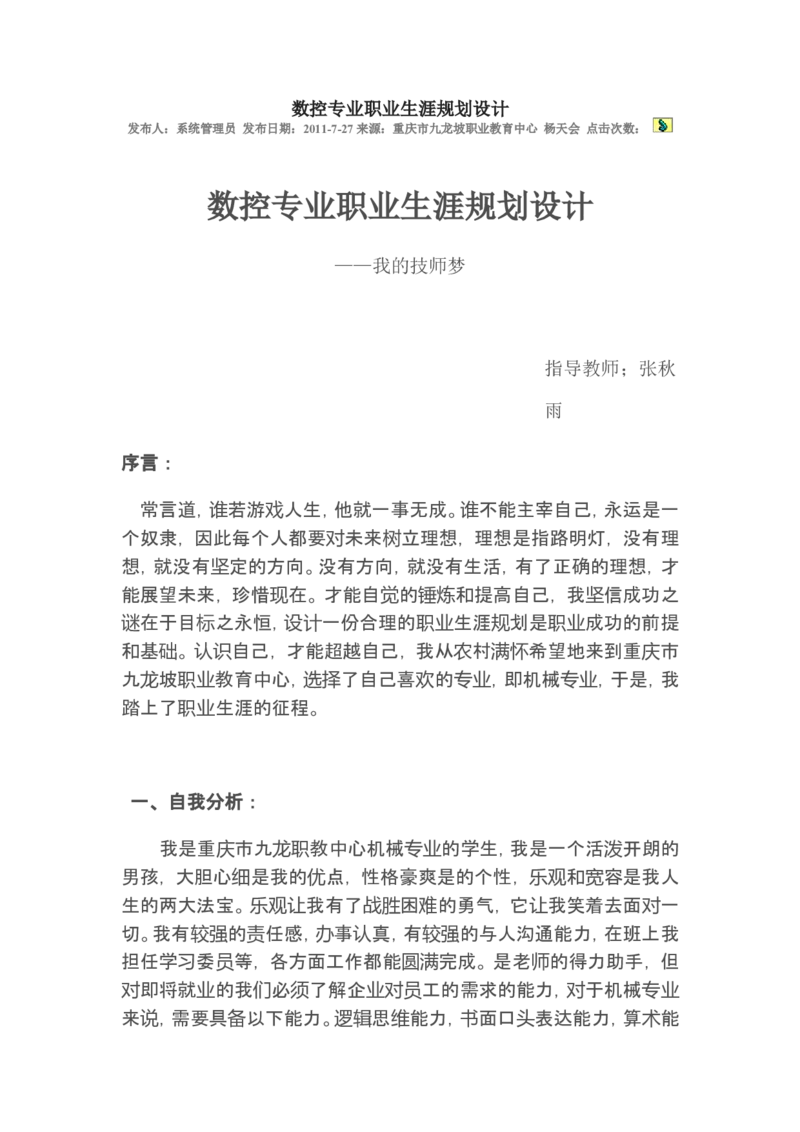 数控专业职业生涯规划设计

发布人：系统管理员 发布日期：2011-7-27 来源：重庆市九龙坡职业教育中心 杨天会 点击次数：

数控专业职业生涯规划设计

——我的技师梦

指导教师；张秋雨

序言：

常言道，谁若游戏人生，他就一事无成。谁不能主宰自己，永运是一个奴隶，因此每个人都要对未来树立理想，理想是指路明灯，没有理想，就没有坚定的方向。没有方向，就没有生活，有了正确的理想，才能展望未来，珍惜现在。才能自觉的锤炼和提高自己，我坚信成功之谜在于目标之永恒，设计一份合理的职业生涯规划是职业成功的前提和基础。认识自己，才能超越自己，我从农村满怀希望地来到重庆市九龙坡职业教育中心，选择了自己喜欢的专业，即机械专业，于是，我踏上了职业生涯的征程。

一、自我分析：

我是重庆市九龙职教中心机械专业的学生，我是一个活泼开朗的男孩，大胆心细是我的优点，性格豪爽是的个性，乐观和宽容是我人生的两大法宝。乐观让我有了战胜困难的勇气，它让我笑着去面对一切。我有较强的责任感，办事认真，有较强的与人沟通能力，在班上我担任学习委员等，各方面工作都能圆满完成。是老师的得力助手，但对即将就业的我们必须了解企业对员工的需求的能力，对于机械专业来说，需要具备以下能力。逻辑思维能力，书面口头表达能力，算术能